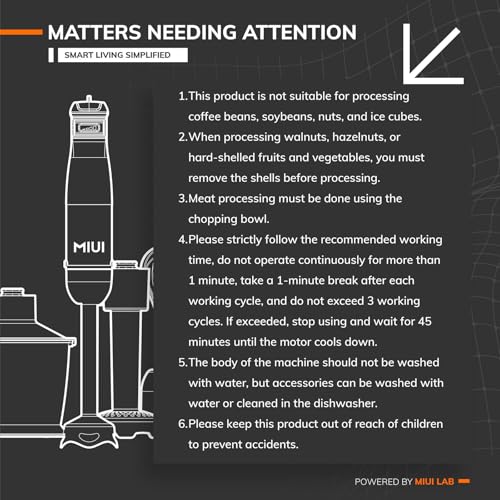 MATTERS NEEDING ATTENTION

SMART LIVING SIMPLIFIED

MIUI

1.This product is not suitable for processing coffee beans, soybeans, nuts, and ice cubes.

2.When processing walnuts, hazelnuts, or hard-shelled fruits and vegetables, you must remove the shells before processing.

3.Meat processing must be done using the chopping bowl.

4.Please strictly follow the recommended working time, do not operate continuously for more than 1 minute, take a 1-minute break after each working cycle, and do not exceed 3 working cycles. If exceeded, stop using and wait for 45 minutes until the motor cools down.

5.The body of the machine should not be washed with water, but accessories can be washed with water or cleaned in the dishwasher.

6.Please keep this product out of reach of children to prevent accidents.

POWERED BY MIUI LAB